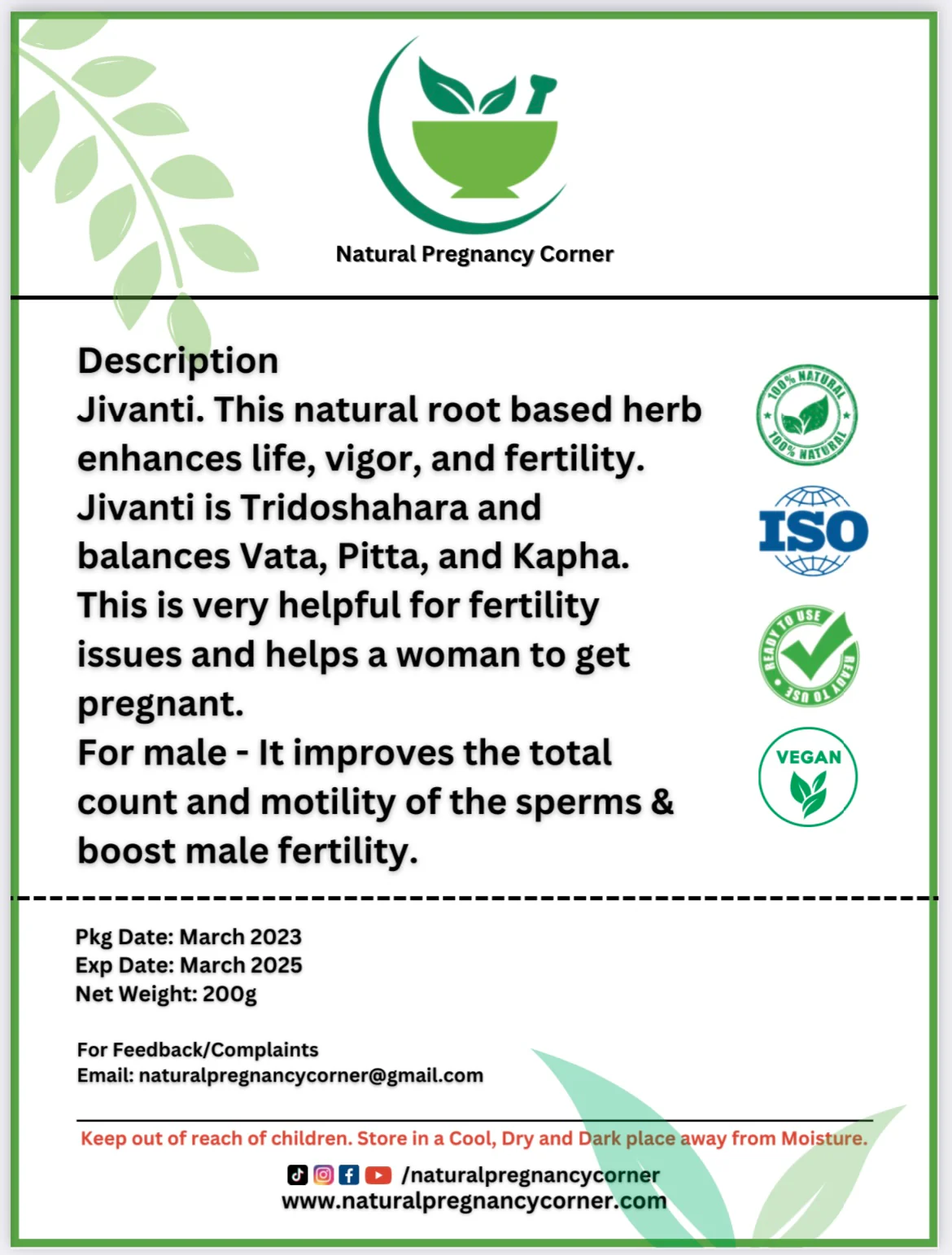 Natural Pregnancy Corner

Description

Jivanti. This natural root based herb enhances life, vigor, and fertility. Jivanti is Tridoshahara and balances Vata, Pitta, and Kapha. This is very helpful for fertility issues and helps a woman to get pregnant.

For male - It improves the total count and motility of the sperms & boost male fertility.

100% NATURAL 100% NATURAL

ISO

READY TO USE READY TO USE

VEGAN

Pkg Date: March 2023
Exp Date: March 2025
Net Weight: 200g

For Feedback/Complaints
Email: naturalpregnancycorner@gmail.com

Keep out of reach of children. Store in a Cool, Dry and Dark place away from Moisture.

/naturalpregnancycorner
www.naturalpregnancycorner.com